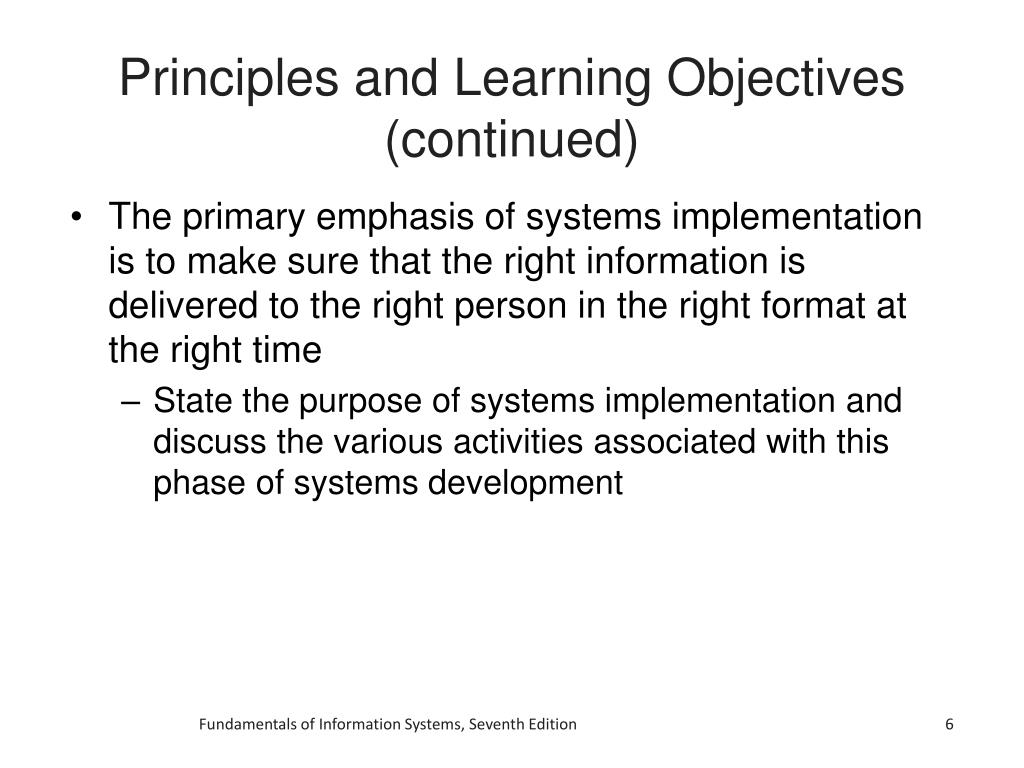 Principles and Learning Objectives (continued)

• The primary emphasis of systems implementation is to make sure that the right information is delivered to the right person in the right format at the right time

– State the purpose of systems implementation and discuss the various activities associated with this phase of systems development

Fundamentals of Information Systems, Seventh Edition

6